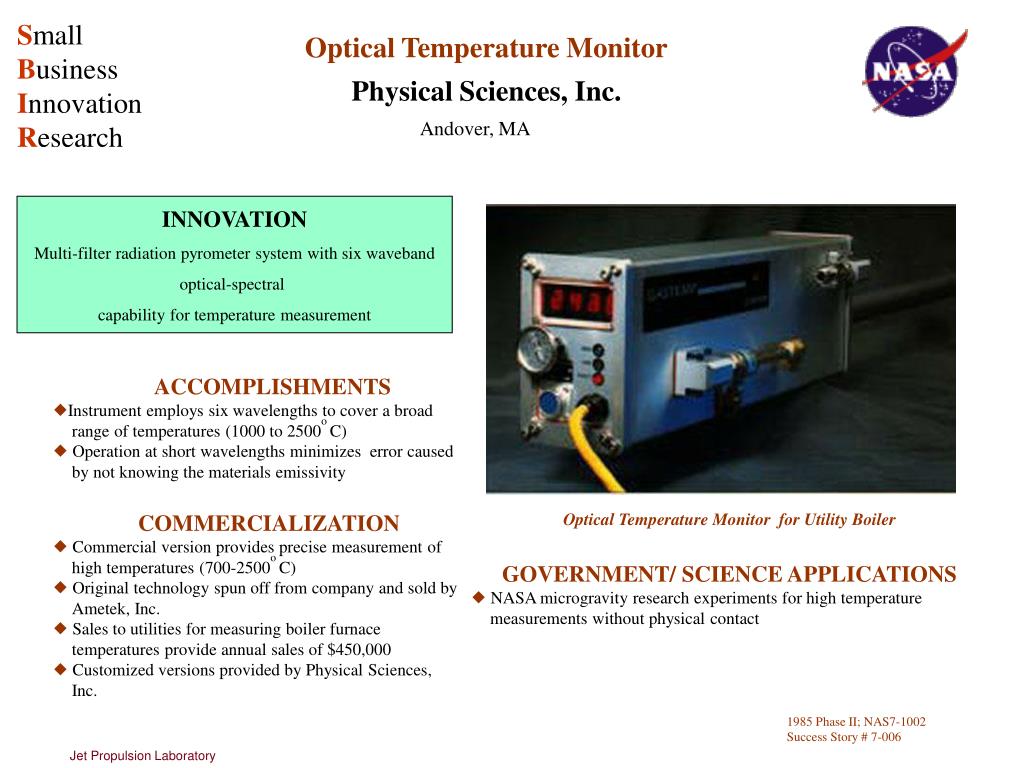 Small
Business
Innovation
Research

Optical Temperature Monitor

Physical Sciences, Inc.

Andover, MA

NASA

INNOVATION

Multi-filter radiation pyrometer system with six waveband optical-spectral capability for temperature measurement

ACCOMPLISHMENTS

◆Instrument employs six wavelengths to cover a broad range of temperatures (1000 to 2500$^o$C)
◆ Operation at short wavelengths minimizes error caused by not knowing the materials emissivity

COMMERCIALIZATION

◆ Commercial version provides precise measurement of high temperatures (700-2500$^o$C)
◆ Original technology spun off from company and sold by Ametek, Inc.
◆ Sales to utilities for measuring boiler furnace temperatures provide annual sales of $450,000
◆ Customized versions provided by Physical Sciences, Inc.

Optical Temperature Monitor for Utility Boiler

GOVERNMENT/ SCIENCE APPLICATIONS

◆ NASA microgravity research experiments for high temperature measurements without physical contact

1985 Phase II; NAS7-1002
Success Story # 7-006

Jet Propulsion Laboratory